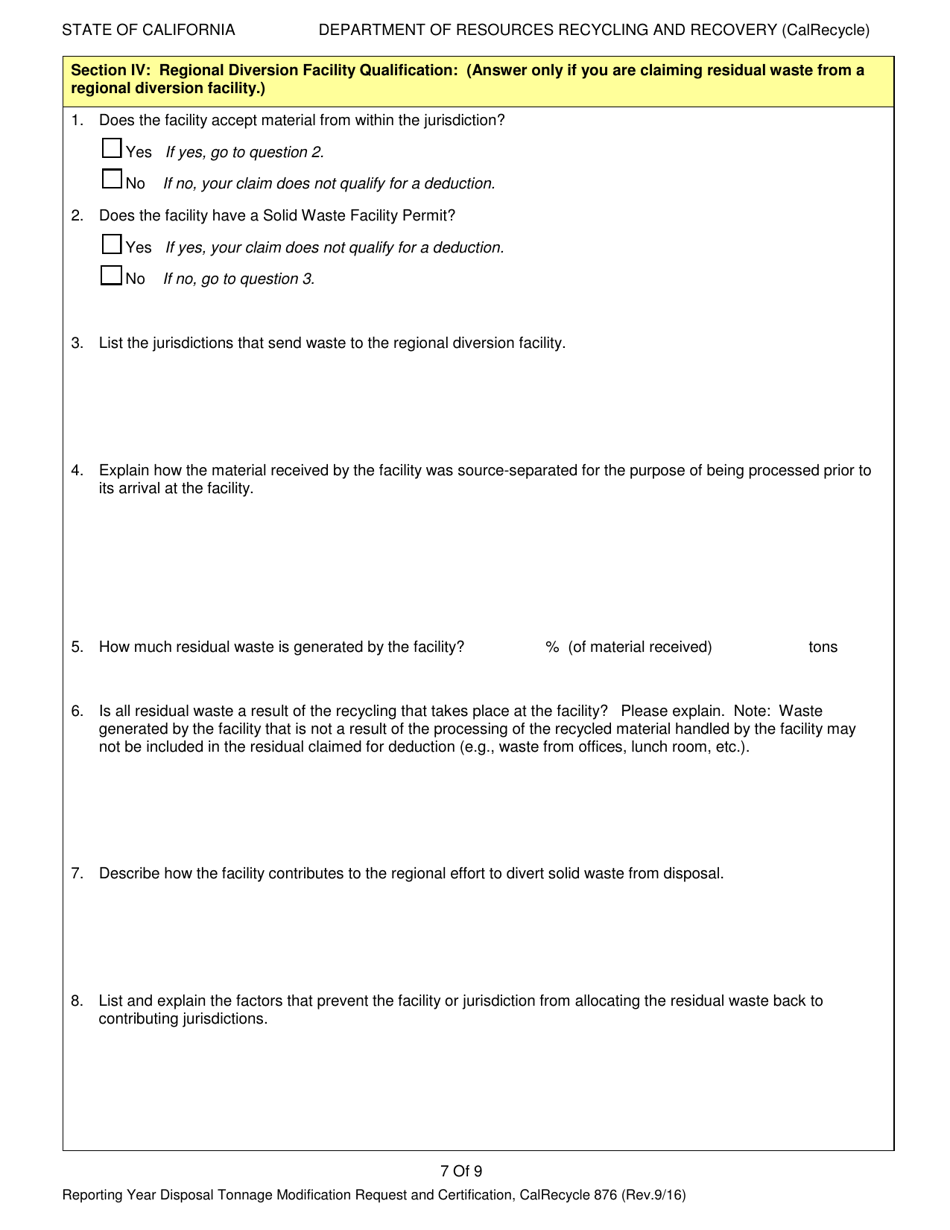 STATE OF CALIFORNIA DEPARTMENT OF RESOURCES RECYCLING AND RECOVERY (CalRecycle)

Section IV: Regional Diversion Facility Qualification: (Answer only if you are claiming residual waste from a regional diversion facility.)

1. Does the facility accept material from within the jurisdiction?

Yes If yes, go to question 2.

No If no, your claim does not qualify for a deduction.

2. Does the facility have a Solid Waste Facility Permit?

Yes If yes, your claim does not qualify for a deduction.

No If no, go to question 3.

3. List the jurisdictions that send waste to the regional diversion facility.

4. Explain how the material received by the facility was source-separated for the purpose of being processed prior to its arrival at the facility.

5. How much residual waste is generated by the facility? % (of material received) tons

6. Is all residual waste a result of the recycling that takes place at the facility? Please explain. Note: Waste generated by the facility that is not a result of the processing of the recycled material handled by the facility may not be included in the residual claimed for deduction (e.g., waste from offices, lunch room, etc.).

7. Describe how the facility contributes to the regional effort to divert solid waste from disposal.

8. List and explain the factors that prevent the facility or jurisdiction from allocating the residual waste back to contributing jurisdictions.

7 Of 9

Reporting Year Disposal Tonnage Modification Request and Certification, CalRecycle 876 (Rev.9/16)